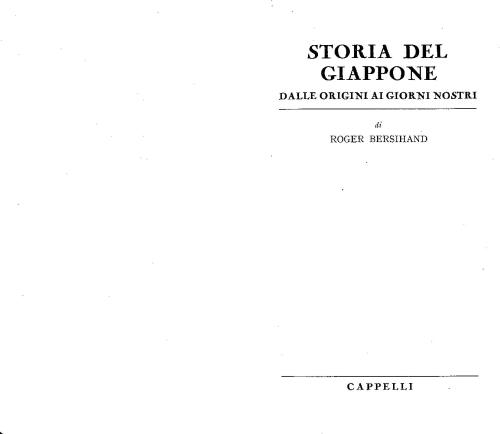 STORIA DEL GIAPPONE

DALLE ORIGINI AI GIORNI NOSTRI

di

ROGER BERSIHAND

CAPPELLI